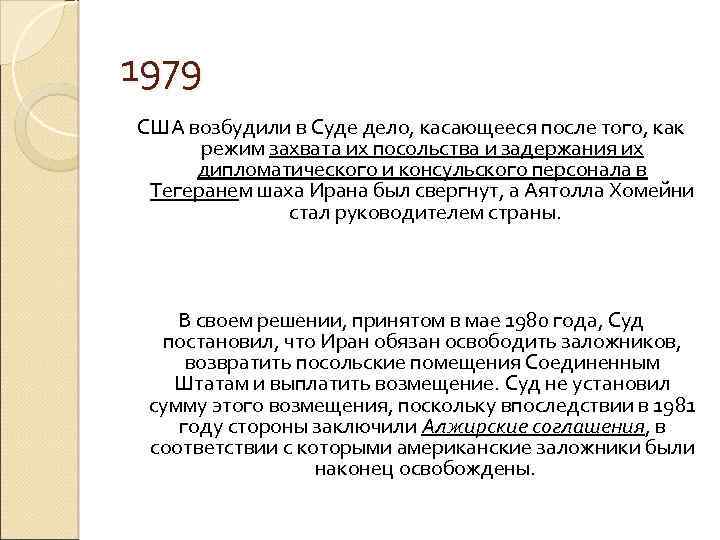 1979

США возбудили в Суде дело, касающееся после того, как режим захвата их посольства и задержания их дипломатического и консульского персонала в Тегеранем шаха Ирана был свергнут, а Аятолла Хомейни стал руководителем страны.

В своем решении, принятом в мае 1980 года, Суд постановил, что Иран обязан освободить заложников, возвратить посольские помещения Соединенным Штатам и выплатить возмещение. Суд не установил сумму этого возмещения, поскольку впоследствии в 1981 году стороны заключили Алжирские соглашения, в соответствии с которыми американские заложники были наконец освобождены.